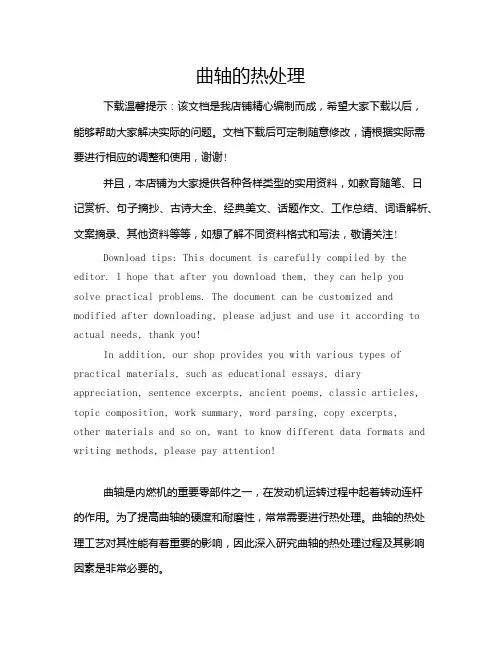 曲轴的热处理

下载温馨提示：该文档是我店铺精心编制而成，希望大家下载以后，能够帮助大家解决实际的问题。文档下载后可定制随意修改，请根据实际需要进行相应的调整和使用，谢谢！

并且，本店铺为大家提供各种各样类型的实用资料，如教育随笔、日记赏析、句子摘抄、古诗大全、经典美文、话题作文、工作总结、词语解析、文案摘录、其他资料等等，如想了解不同资料格式和写法，敬请关注！

Download tips: This document is carefully compiled by the editor. I hope that after you download them, they can help you solve practical problems. The document can be customized and modified after downloading, please adjust and use it according to actual needs, thank you!

In addition, our shop provides you with various types of practical materials, such as educational essays, diary appreciation, sentence excerpts, ancient poems, classic articles, topic composition, work summary, word parsing, copy excerpts, other materials and so on, want to know different data formats and writing methods, please pay attention!

曲轴是内燃机的重要零部件之一，在发动机运转过程中起着转动连杆的作用。为了提高曲轴的硬度和耐磨性，常常需要进行热处理。曲轴的热处理工艺对其性能有着重要的影响，因此深入研究曲轴的热处理过程及其影响因素是非常必要的。